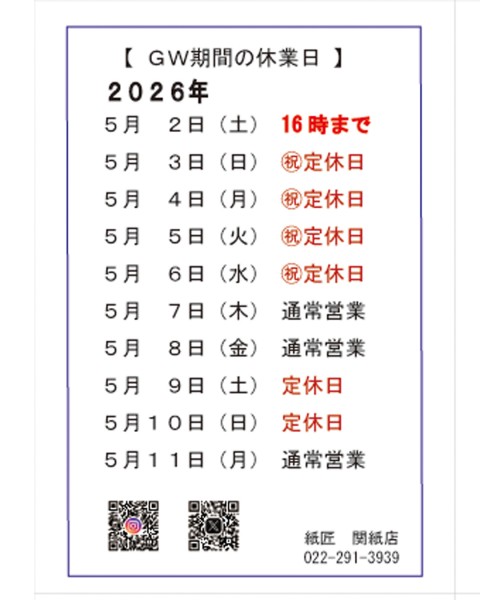 【 GW期間の休業日 】
2026年
5月 2日（土） 16時まで
5月 3日（日） ㊗定休日
5月 4日（月） ㊗定休日
5月 5日（火） ㊗定休日
5月 6日（水） ㊗定休日
5月 7日（木） 通常営業
5月 8日（金） 通常営業
5月 9日（土） 定休日
5月10日（日） 定休日
5月11日（月） 通常営業

紙匠 関紙店
022-291-3939